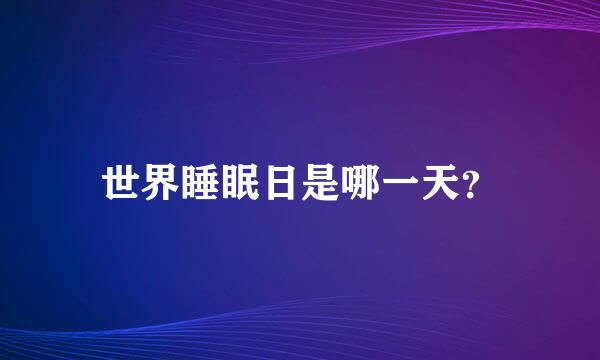 世界睡眠日是哪一天?